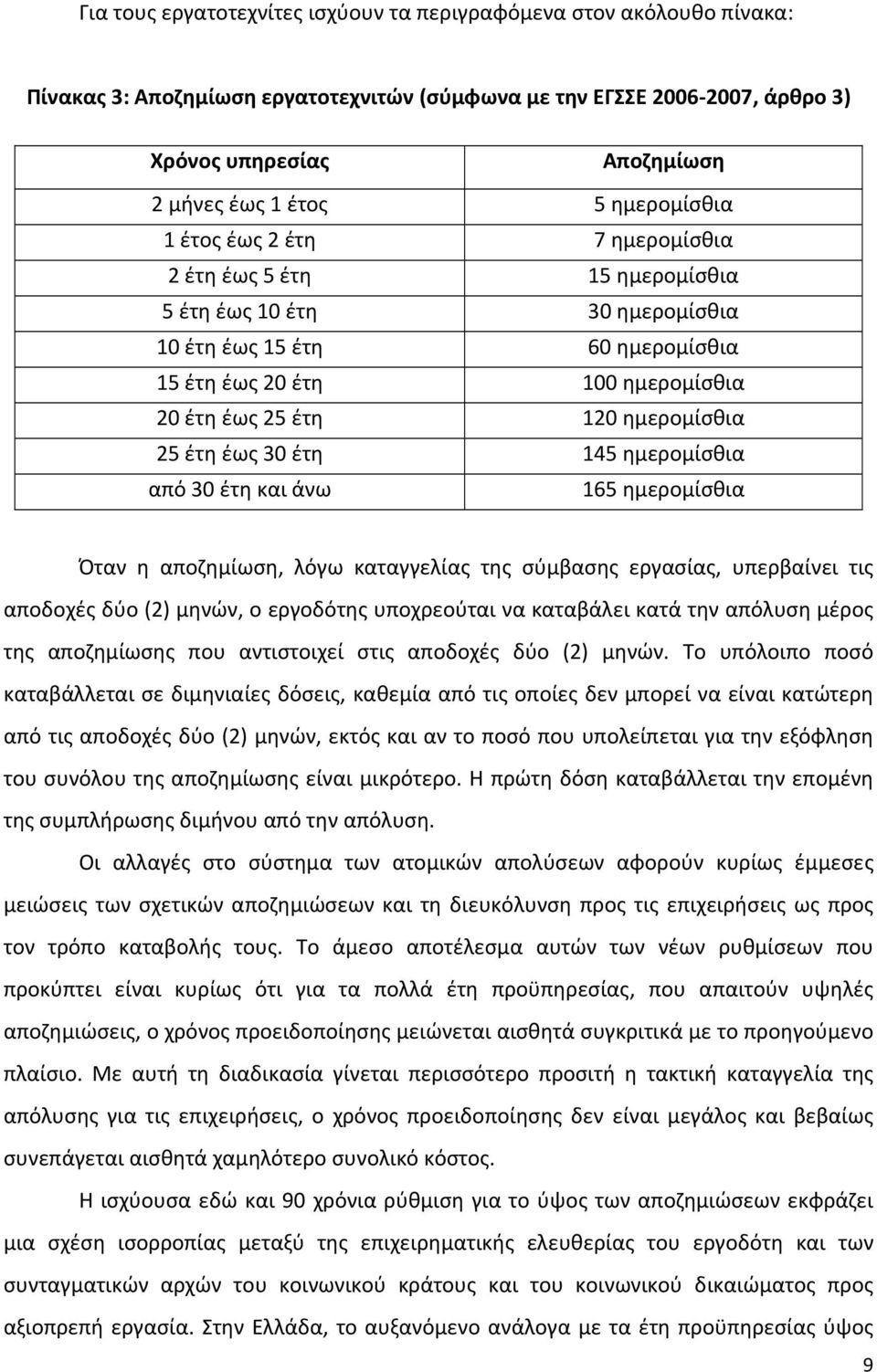 Για τους εργατοτεχνίτες ισχύουν τα περιγραφόμενα στον ακόλουθο πίνακα:

Πίνακας 3: Αποζημίωση εργατοτεχνιτών (σύμφωνα με την ΕΓΣΣΕ 2006-2007, άρθρο 3)

| Χρόνος υπηρεσίας | Αποζημίωση |
|---|---|
| 2 μήνες έως 1 έτος | 5 ημερομίσθια |
| 1 έτος έως 2 έτη | 7 ημερομίσθια |
| 2 έτη έως 5 έτη | 15 ημερομίσθια |
| 5 έτη έως 10 έτη | 30 ημερομίσθια |
| 10 έτη έως 15 έτη | 60 ημερομίσθια |
| 15 έτη έως 20 έτη | 100 ημερομίσθια |
| 20 έτη έως 25 έτη | 120 ημερομίσθια |
| 25 έτη έως 30 έτη | 145 ημερομίσθια |
| από 30 έτη και άνω | 165 ημερομίσθια |

Όταν η αποζημίωση, λόγω καταγγελίας της σύμβασης εργασίας, υπερβαίνει τις αποδοχές δύο (2) μηνών, ο εργοδότης υποχρεούται να καταβάλει κατά την απόλυση μέρος της αποζημίωσης που αντιστοιχεί στις αποδοχές δύο (2) μηνών. Το υπόλοιπο ποσό καταβάλλεται σε διμηνιαίες δόσεις, καθεμία από τις οποίες δεν μπορεί να είναι κατώτερη από τις αποδοχές δύο (2) μηνών, εκτός και αν το ποσό που υπολείπεται για την εξόφληση του συνόλου της αποζημίωσης είναι μικρότερο. Η πρώτη δόση καταβάλλεται την επομένη της συμπλήρωσης διμήνου από την απόλυση.

Οι αλλαγές στο σύστημα των ατομικών απολύσεων αφορούν κυρίως έμμεσες μειώσεις των σχετικών αποζημιώσεων και τη διευκόλυνση προς τις επιχειρήσεις ως προς τον τρόπο καταβολής τους. Το άμεσο αποτέλεσμα αυτών των νέων ρυθμίσεων που προκύπτει είναι κυρίως ότι για τα πολλά έτη προϋπηρεσίας, που απαιτούν υψηλές αποζημιώσεις, ο χρόνος προειδοποίησης μειώνεται αισθητά συγκριτικά με το προηγούμενο πλαίσιο. Με αυτή τη διαδικασία γίνεται περισσότερο προσιτή η τακτική καταγγελία της απόλυσης για τις επιχειρήσεις, ο χρόνος προειδοποίησης δεν είναι μεγάλος και βεβαίως συνεπάγεται αισθητά χαμηλότερο συνολικό κόστος.

Η ισχύουσα εδώ και 90 χρόνια ρύθμιση για το ύψος των αποζημιώσεων εκφράζει μια σχέση ισορροπίας μεταξύ της επιχειρηματικής ελευθερίας του εργοδότη και των συνταγματικών αρχών του κοινωνικού κράτους και του κοινωνικού δικαιώματος προς αξιοπρεπή εργασία. Στην Ελλάδα, το αυξανόμενο ανάλογα με τα έτη προϋπηρεσίας ύψος

9